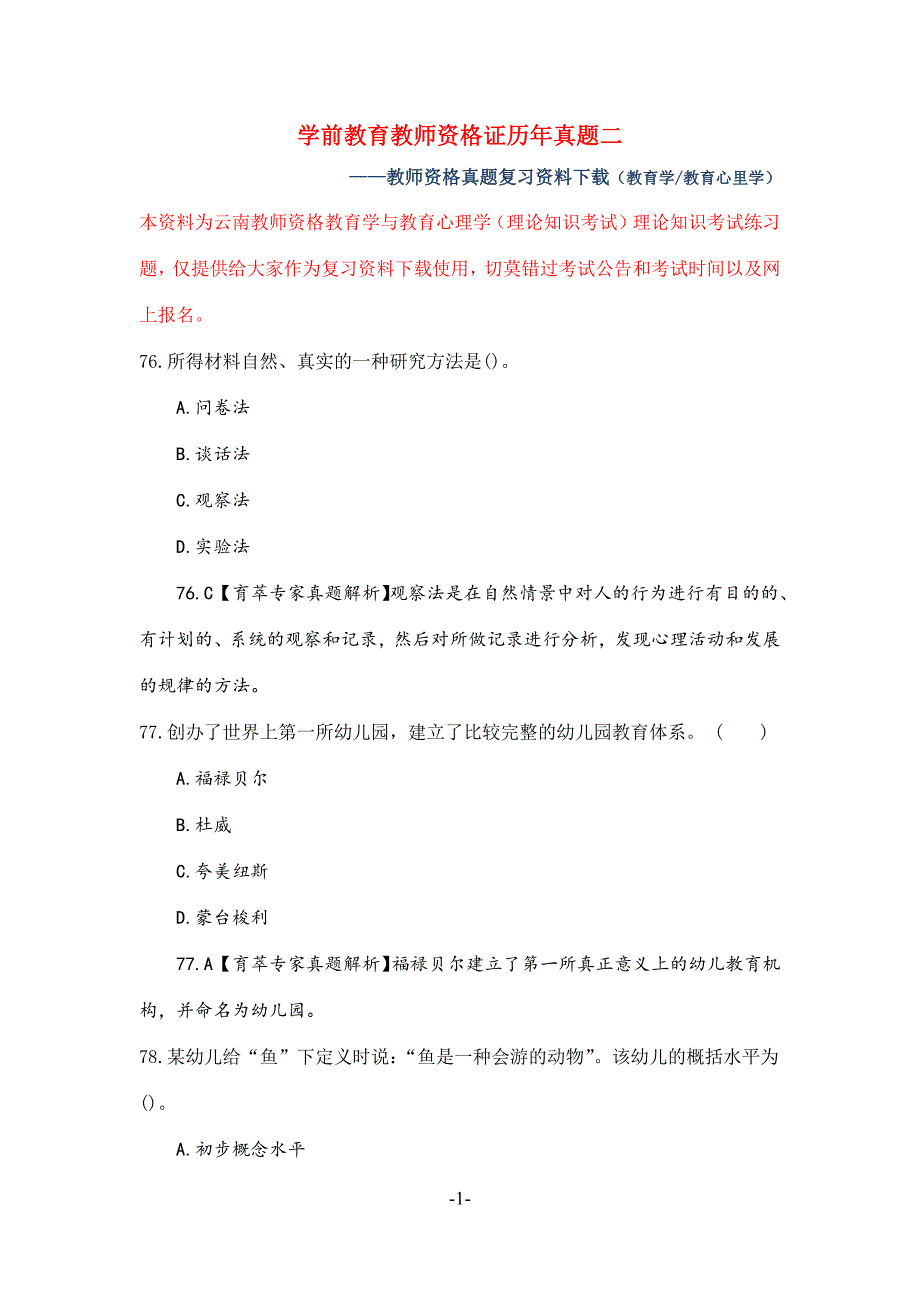 学前教育教师资格证历年真题二

——教师资格真题复习资料下载（教育学/教育心里学）

本资料为云南教师资格教育学与教育心理学（理论知识考试）理论知识考试练习题，仅提供给大家作为复习资料下载使用，切莫错过考试公告和考试时间以及网上报名。

76.所得材料自然、真实的一种研究方法是()。

A.问卷法

B.谈话法

C.观察法

D.实验法

76.C【育萃专家真题解析】观察法是在自然情景中对人的行为进行有目的的、有计划的、系统的观察和记录，然后对所做记录进行分析，发现心理活动和发展的规律的方法。

77.创办了世界上第一所幼儿园，建立了比较完整的幼儿园教育体系。（　）

A.福禄贝尔

B.杜威

C.夸美纽斯

D.蒙台梭利

77.A【育萃专家真题解析】福禄贝尔建立了第一所真正意义上的幼儿教育机构，并命名为幼儿园。

78.某幼儿给“鱼”下定义时说：“鱼是一种会游的动物”。该幼儿的概括水平为()。

A.初步概念水平

-1-